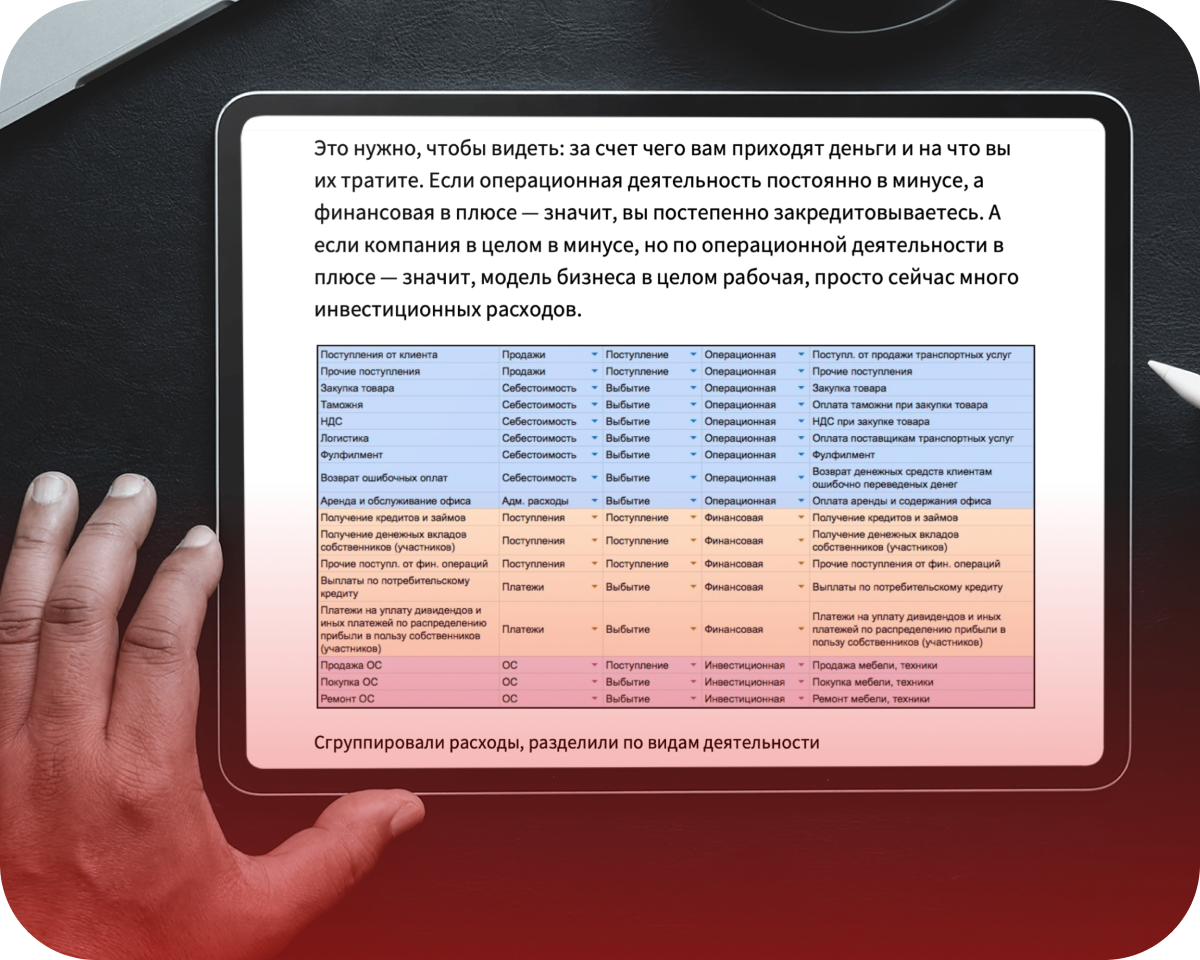 Это нужно, чтобы видеть: за счет чего вам приходят деньги и на что вы их тратите. Если операционная деятельность постоянно в минусе, а финансовая в плюсе — значит, вы постепенно закредитовываетесь. А если компания в целом в минусе, но по операционной деятельности в плюсе — значит, модель бизнеса в целом рабочая, просто сейчас много инвестиционных расходов.

| Поступления от клиента | Продажи | Поступление | Операционная | Поступл. от продажи транспортных услуг |
|---|---|---|---|---|
| Прочие поступления | Продажи | Поступление | Операционная | Прочие поступления |
| Закупка товара | Себестоимость | Выбытие | Операционная | Закупка товара |
| Таможня | Себестоимость | Выбытие | Операционная | Оплата таможни при закупки товара |
| НДС | Себестоимость | Выбытие | Операционная | НДС при закупке товара |
| Логистика | Себестоимость | Выбытие | Операционная | Оплата поставщикам транспортных услуг |
| Фулфилмент | Себестоимость | Выбытие | Операционная | Фулфилмент |
| Возврат ошибочных оплат | Себестоимость | Выбытие | Операционная | Возврат денежных средств клиентам ошибочно переведеных денег |
| Аренда и обслуживание офиса | Адм. расходы | Выбытие | Операционная | Оплата аренды и содержания офиса |
| Получение кредитов и займов | Поступления | Поступление | Финансовая | Получение кредитов и займов |
| Получение денежных вкладов собственников (участников) | Поступления | Поступление | Финансовая | Получение денежных вкладов собственников (участников) |
| Прочие поступл. от фин. операций | Поступления | Поступление | Финансовая | Прочие поступления от фин. операций |
| Выплаты по потребительскому кредиту | Платежи | Выбытие | Финансовая | Выплаты по потребительскому кредиту |
| Платежи на уплату дивидендов и иных платежей по распределению прибыли в пользу собственников (участников) | Платежи | Выбытие | Финансовая | Платежи на уплату дивидендов и иных платежей по распределению прибыли в пользу собственников (участников) |
| Продажа ОС | ОС | Поступление | Инвестиционная | Продажа мебели, техники |
| Покупка ОС | ОС | Выбытие | Инвестиционная | Покупка мебели, техники |
| Ремонт ОС | ОС | Выбытие | Инвестиционная | Ремонт мебели, техники |

Сгруппировали расходы, разделили по видам деятельности